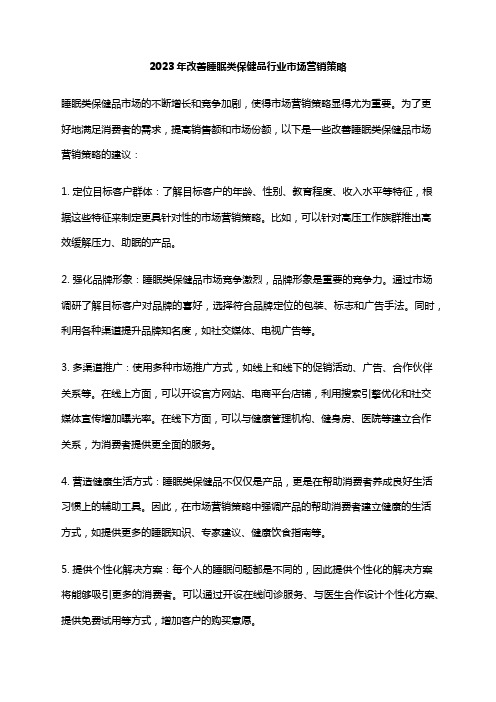 2023年改善睡眠类保健品行业市场营销策略

睡眠类保健品市场的不断增长和竞争加剧，使得市场营销策略显得尤为重要。为了更好地满足消费者的需求，提高销售额和市场份额，以下是一些改善睡眠类保健品市场营销策略的建议：

1. 定位目标客户群体：了解目标客户的年龄、性别、教育程度、收入水平等特征，根据这些特征来制定更具针对性的市场营销策略。比如，可以针对高压工作族群推出高效缓解压力、助眠的产品。

2. 强化品牌形象：睡眠类保健品市场竞争激烈，品牌形象是重要的竞争力。通过市场调研了解目标客户对品牌的喜好，选择符合品牌定位的包装、标志和广告手法。同时，利用各种渠道提升品牌知名度，如社交媒体、电视广告等。

3. 多渠道推广：使用多种市场推广方式，如线上和线下的促销活动、广告、合作伙伴关系等。在线上方面，可以开设官方网站、电商平台店铺，利用搜索引擎优化和社交媒体宣传增加曝光率。在线下方面，可以与健康管理机构、健身房、医院等建立合作关系，为消费者提供更全面的服务。

4. 营造健康生活方式：睡眠类保健品不仅仅是产品，更是在帮助消费者养成良好生活习惯上的辅助工具。因此，在市场营销策略中强调产品的帮助消费者建立健康的生活方式，如提供更多的睡眠知识、专家建议、健康饮食指南等。

5. 提供个性化解决方案：每个人的睡眠问题都是不同的，因此提供个性化的解决方案将能够吸引更多的消费者。可以通过开设在线问诊服务、与医生合作设计个性化方案、提供免费试用等方式，增加客户的购买意愿。